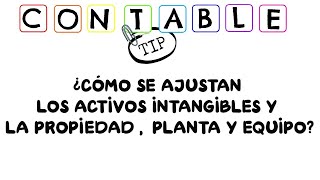 CONTABLE

TIP

¿CÓMO SE AJUSTAN LOS ACTIVOS INTANGIBLES Y LA PROPIEDAD , PLANTA Y EQUIPO?